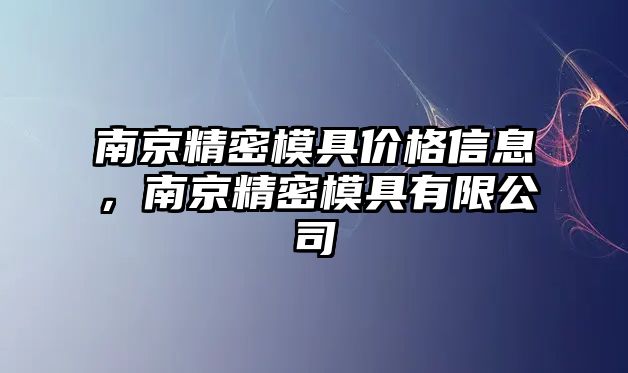 南京精密模具价格信息，南京精密模具有限公司